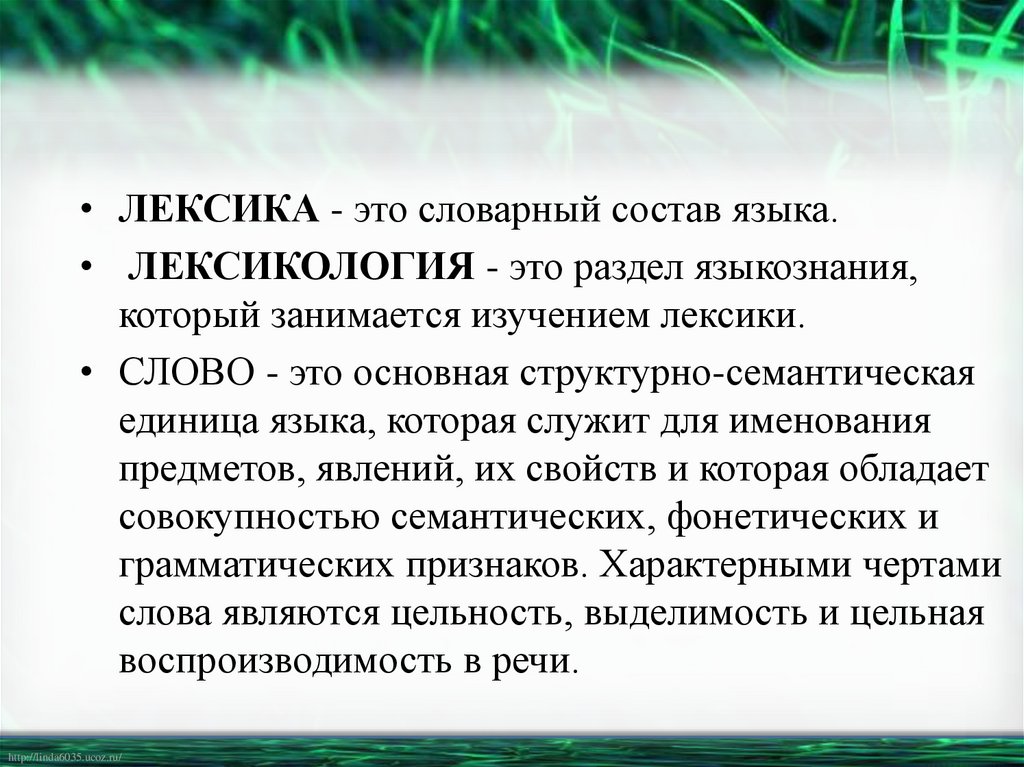 • ЛЕКСИКА - это словарный состав языка.

• ЛЕКСИКОЛОГИЯ - это раздел языкознания, который занимается изучением лексики.

• СЛОВО - это основная структурно-семантическая единица языка, которая служит для именования предметов, явлений, их свойств и которая обладает совокупностью семантических, фонетических и грамматических признаков. Характерными чертами слова являются цельность, выделимость и цельная воспроизводимость в речи.

http://linda6035.ucoz.ru/